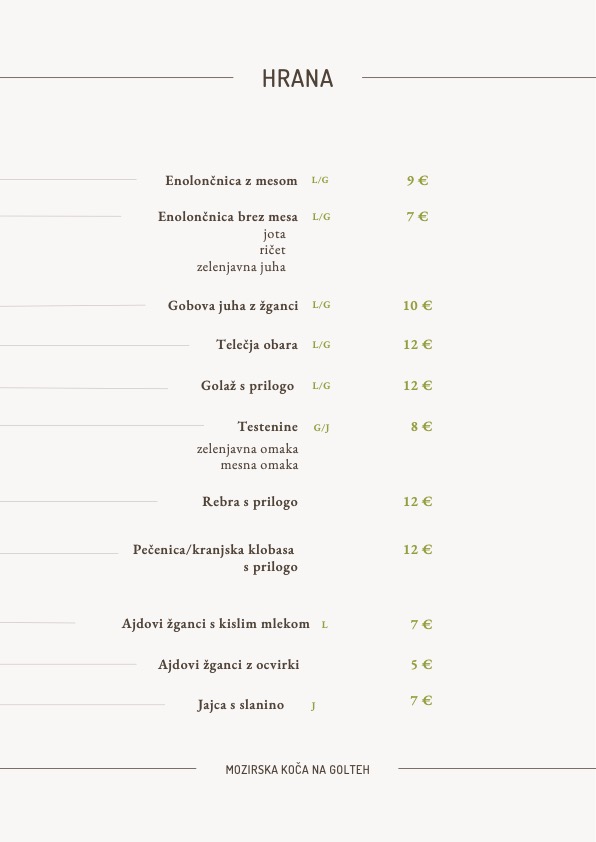 HRANA

Enolončnica z mesom L/G 9 €

Enolončnica brez mesa L/G 7 €
jota
ričet
zelenjavna juha

Gobova juha z žganci L/G 10 €

Telečja obara L/G 12 €

Golaž s prilogo L/G 12 €

Testenine G/J 8 €
zelenjavna omaka
mesna omaka

Rebra s prilogo 12 €

Pečenica/kranjska klobasa s prilogo 12 €

Ajdovi žganci s kislim mlekom L 7 €

Ajdovi žganci z ocvirki 5 €

Jajca s slanino J 7 €

MOZIRSKA KOČA NA GOLTEH